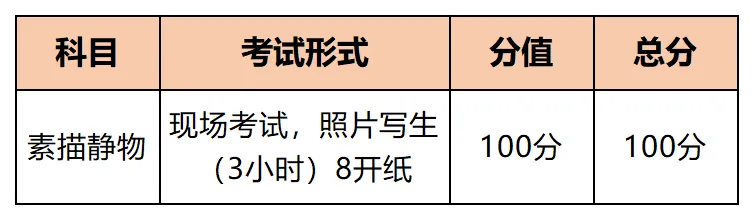 | 科目 | 考试形式 | 分值 | 总分 |
|---|---|---|---|
| 素描静物 | 现场考试，照片写生（3小时）8开纸 | 100分 | 100分 |